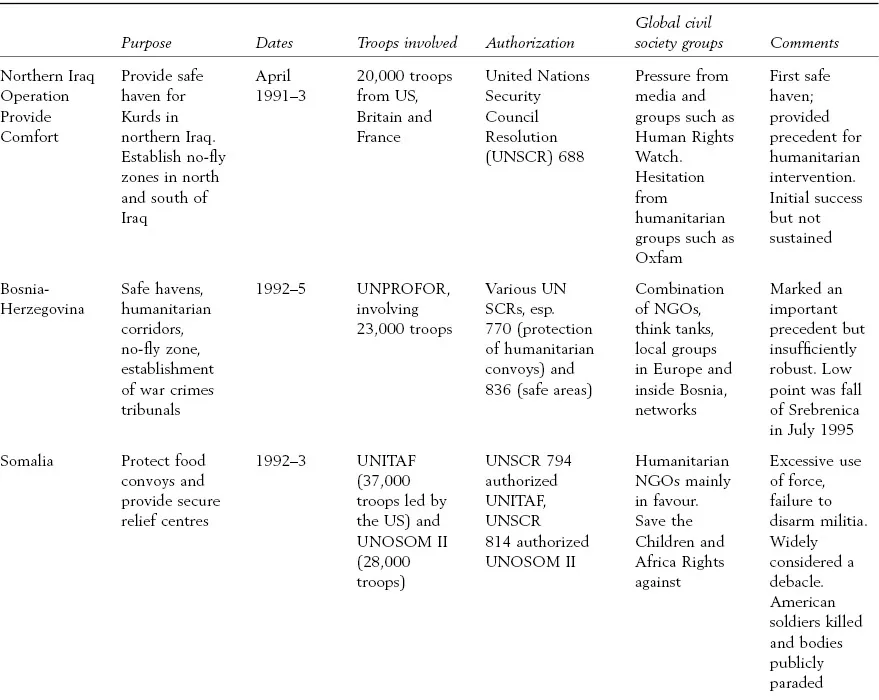 | | Purpose | Dates | Troops involved | Authorization | Global civil society groups | Comments |
|---|---|---|---|---|---|---|
| Northern Iraq Operation Provide Comfort | Provide safe haven for Kurds in northern Iraq. Establish no-fly zones in north and south of Iraq | April 1991–3 | 20,000 troops from US, Britain and France | United Nations Security Council Resolution (UNSCR) 688 | Pressure from media and groups such as Human Rights Watch. Hesitation from humanitarian groups such as Oxfam | First safe haven; provided precedent for humanitarian intervention. Initial success but not sustained |
| Bosnia-Herzegovina | Safe havens, humanitarian corridors, no-fly zone, establishment of war crimes tribunals | 1992–5 | UNPROFOR, involving 23,000 troops | Various UN SCRs, esp. 770 (protection of humanitarian convoys) and 836 (safe areas) | Combination of NGOs, think tanks, local groups in Europe and inside Bosnia, networks | Marked an important precedent but insufficiently robust. Low point was fall of Srebrenica in July 1995 |
| Somalia | Protect food convoys and provide secure relief centres | 1992–3 | UNITAF (37,000 troops led by the US) and UNOSOM II (28,000 troops) | UNSCR 794 authorized UNITAF, UNSCR 814 authorized UNOSOM II | Humanitarian NGOs mainly in favour. Save the Children and Africa Rights against | Excessive use of force, failure to disarm militia. Widely considered a debacle. American soldiers killed and bodies publicly paraded |